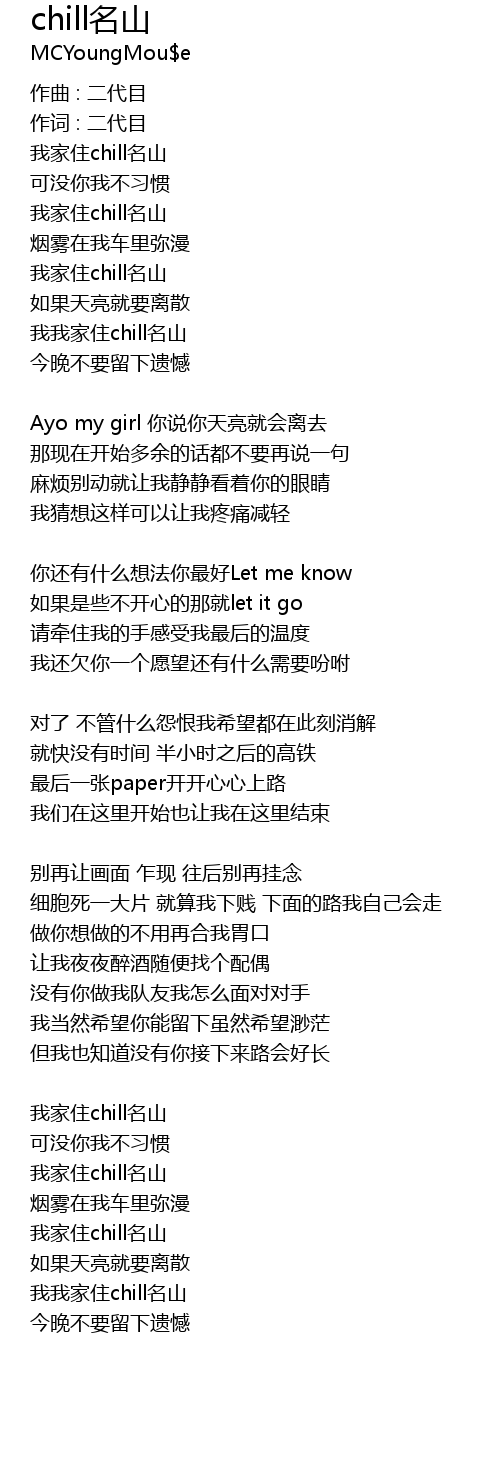 chill名山
MCYoungMou$e

作曲 : 二代目
作词 : 二代目
我家住chill名山
可没你我不习惯
我家住chill名山
烟雾在我车里弥漫
我家住chill名山
如果天亮就要离散
我我家住chill名山
今晚不要留下遗憾

Ayo my girl 你说你天亮就会离去
那现在开始多余的话都不要再说一句
麻烦别动就让我静静看着你的眼睛
我猜想这样可以让我疼痛减轻

你还有什么想法你最好Let me know
如果是些不开心的那就let it go
请牵住我的手感受我最后的温度
我还欠你一个愿望还有什么需要吩咐

对了 不管什么怨恨我希望都在此刻消解
就快没有时间 半小时之后的高铁
最后一张paper开开心心上路
我们在这里开始也让我在这里结束

别再让画面 乍现 往后别再挂念
细胞死一大片 就算我下贱 下面的路我自己会走
做你想做的不用再合我胃口
让我夜夜醉酒随便找个配偶
没有你做我队友我怎么面对对手
我当然希望你能留下虽然希望渺茫
但我也知道没有你接下来路会好长

我家住chill名山
可没你我不习惯
我家住chill名山
烟雾在我车里弥漫
我家住chill名山
如果天亮就要离散
我我家住chill名山
今晚不要留下遗憾